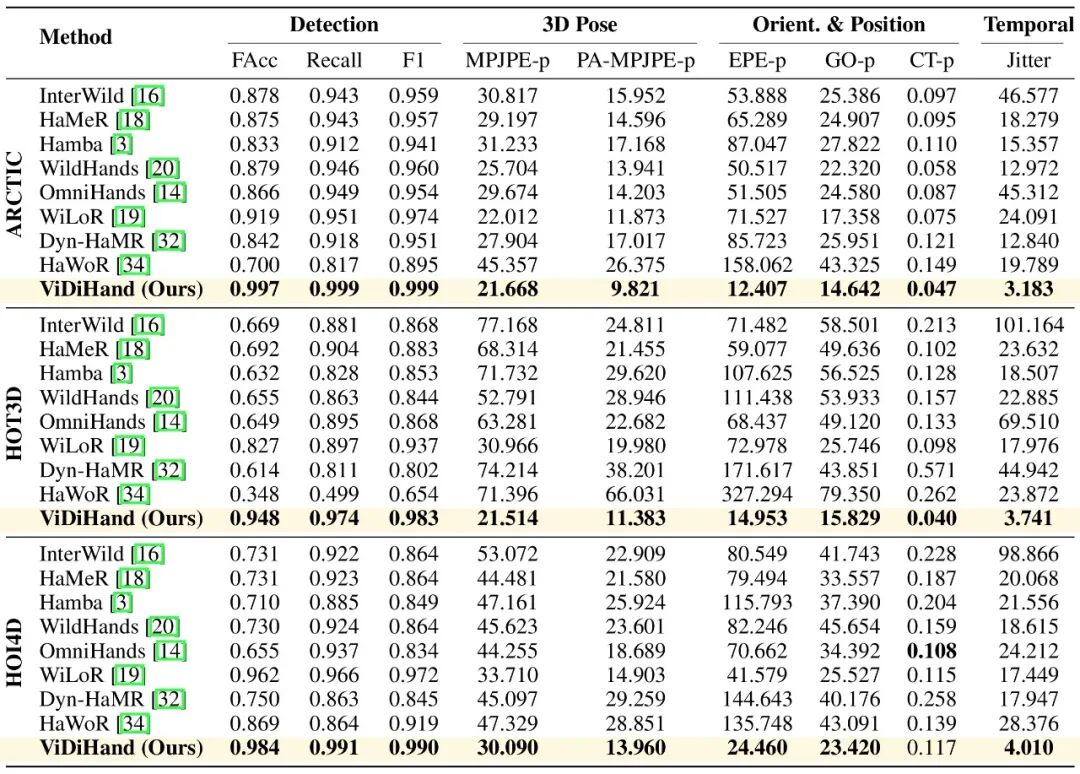 | | Method | Detection | | | 3D Pose | | Orient. & Position | | | Temporal |
|---|---|---|---|---|---|---|---|---|---|---|
| | | FAcc | Recall | F1 | MPJPE-p | PA-MPJPE-p | EPE-p | GO-p | CT-p | Jitter |
| ARCTIC | InterWild [16] | 0.878 | 0.943 | 0.959 | 30.817 | 15.952 | 53.888 | 25.386 | 0.097 | 46.577 |
| | HaMeR [18] | 0.875 | 0.943 | 0.957 | 29.197 | 14.596 | 65.289 | 24.907 | 0.095 | 18.279 |
| | Hamba [3] | 0.833 | 0.912 | 0.941 | 31.233 | 17.168 | 87.047 | 27.822 | 0.110 | 15.357 |
| | WildHands [20] | 0.879 | 0.946 | 0.960 | 25.704 | 13.941 | 50.517 | 22.320 | 0.058 | 12.972 |
| | OmniHands [14] | 0.866 | 0.949 | 0.954 | 29.674 | 14.203 | 51.505 | 24.580 | 0.087 | 45.312 |
| | WiLoR [19] | 0.919 | 0.951 | 0.974 | 22.012 | 11.873 | 71.527 | 17.358 | 0.075 | 24.091 |
| | Dyn-HaMR [32] | 0.842 | 0.918 | 0.951 | 27.904 | 17.017 | 85.723 | 25.951 | 0.121 | 12.840 |
| | HaWoR [34] | 0.700 | 0.817 | 0.895 | 45.357 | 26.375 | 158.062 | 43.325 | 0.149 | 19.789 |
| | **ViDiHand (Ours)** | **0.997** | **0.999** | **0.999** | **21.668** | **9.821** | **12.407** | **14.642** | **0.047** | **3.183** |
| HOT3D | InterWild [16] | 0.669 | 0.881 | 0.868 | 77.168 | 24.811 | 71.482 | 58.501 | 0.213 | 101.164 |
| | HaMeR [18] | 0.692 | 0.904 | 0.883 | 68.314 | 21.455 | 59.077 | 49.636 | 0.102 | 23.632 |
| | Hamba [3] | 0.632 | 0.828 | 0.853 | 71.732 | 29.620 | 107.625 | 56.525 | 0.128 | 18.507 |
| | WildHands [20] | 0.655 | 0.863 | 0.844 | 52.791 | 28.946 | 111.438 | 53.933 | 0.157 | 22.885 |
| | OmniHands [14] | 0.649 | 0.895 | 0.868 | 63.281 | 22.682 | 68.437 | 49.120 | 0.133 | 69.510 |
| | WiLoR [19] | 0.827 | 0.897 | 0.937 | 30.966 | 19.980 | 72.978 | 25.746 | 0.098 | 17.976 |
| | Dyn-HaMR [32] | 0.614 | 0.811 | 0.802 | 74.214 | 38.201 | 171.617 | 43.851 | 0.571 | 44.942 |
| | HaWoR [34] | 0.348 | 0.499 | 0.654 | 71.396 | 66.031 | 327.294 | 79.350 | 0.262 | 23.872 |
| | **ViDiHand (Ours)** | **0.948** | **0.974** | **0.983** | **21.514** | **11.383** | **14.953** | **15.829** | **0.040** | **3.741** |
| HOI4D | InterWild [16] | 0.731 | 0.922 | 0.864 | 53.072 | 22.909 | 80.549 | 41.743 | 0.228 | 98.866 |
| | HaMeR [18] | 0.731 | 0.923 | 0.864 | 44.481 | 21.580 | 79.494 | 33.557 | 0.187 | 20.068 |
| | Hamba [3] | 0.710 | 0.885 | 0.849 | 47.161 | 25.924 | 115.793 | 37.390 | 0.204 | 21.556 |
| | WildHands [20] | 0.730 | 0.924 | 0.864 | 45.623 | 23.601 | 82.246 | 45.654 | 0.159 | 18.615 |
| | OmniHands [14] | 0.655 | 0.937 | 0.834 | 44.255 | 18.689 | 70.662 | 34.392 | **0.108** | 24.212 |
| | WiLoR [19] | 0.962 | 0.966 | 0.972 | 33.710 | 14.903 | 41.579 | 25.527 | 0.115 | 17.449 |
| | Dyn-HaMR [32] | 0.750 | 0.863 | 0.845 | 45.097 | 29.259 | 144.643 | 40.176 | 0.258 | 17.947 |
| | HaWoR [34] | 0.869 | 0.864 | 0.919 | 47.329 | 28.851 | 135.748 | 43.091 | 0.139 | 28.376 |
| | **ViDiHand (Ours)** | **0.984** | **0.991** | **0.990** | **30.090** | **13.960** | **24.460** | **23.420** | 0.117 | **4.010** |